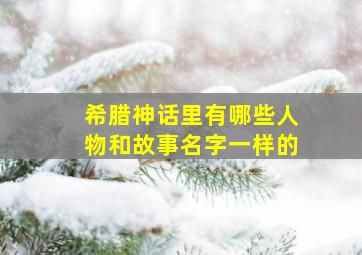 希腊神话里有哪些人物和故事名字一样的